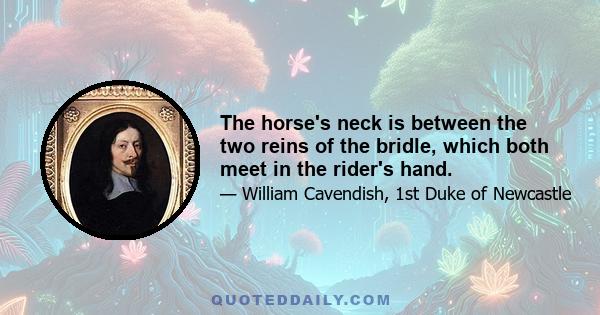 The horse's neck is between the two reins of the bridle, which both meet in the rider's hand.

— William Cavendish, 1st Duke of Newcastle

QUOTEDDAILY.COM